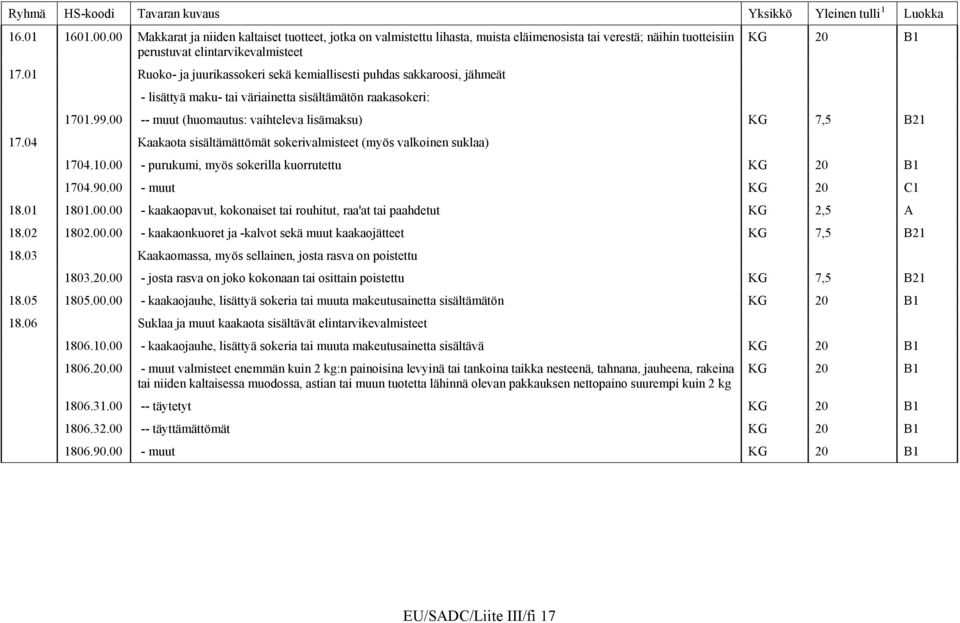 | Ryhmä | HS-koodi | Tavaran kuvaus | Yksikkö | Yleinen tulli $^1$ | Luokka |
|---|---|---|---|---|---|
| 16.01 | 1601.00.00 | Makkarat ja niiden kaltaiset tuotteet, jotka on valmistettu lihasta, muista eläimenosista tai verestä; näihin tuotteisiin perustuvat elintarvikevalmisteet | KG | 20 | B1 |
| 17.01 | | Ruoko- ja juurikassokeri sekä kemiallisesti puhdas sakkaroosi, jähmeät | | | |
| | | - lisättyä maku- tai väriainetta sisältämätön raakasokeri: | | | |
| | 1701.99.00 | -- muut (huomautus: vaihteleva lisämaksu) | KG | 7,5 | B21 |
| 17.04 | | Kaakaota sisältämättömät sokerivalmisteet (myös valkoinen suklaa) | | | |
| | 1704.10.00 | - purukumi, myös sokerilla kuorrutettu | KG | 20 | B1 |
| | 1704.90.00 | - muut | KG | 20 | C1 |
| 18.01 | 1801.00.00 | - kaakaopavut, kokonaiset tai rouhitut, raa'at tai paahdetut | KG | 2,5 | A |
| 18.02 | 1802.00.00 | - kaakaonkuoret ja -kalvot sekä muut kaakaojätteet | KG | 7,5 | B21 |
| 18.03 | | Kaakaomassa, myös sellainen, josta rasva on poistettu | | | |
| | 1803.20.00 | - josta rasva on joko kokonaan tai osittain poistettu | KG | 7,5 | B21 |
| 18.05 | 1805.00.00 | - kaakaojauhe, lisättyä sokeria tai muuta makeutusainetta sisältämätön | KG | 20 | B1 |
| 18.06 | | Suklaa ja muut kaakaota sisältävät elintarvikevalmisteet | | | |
| | 1806.10.00 | - kaakaojauhe, lisättyä sokeria tai muuta makeutusainetta sisältävä | KG | 20 | B1 |
| | 1806.20.00 | - muut valmisteet enemmän kuin 2 kg:n painoisina levyinä tai tankoina taikka nesteenä, tahnana, jauheena, rakeina tai niiden kaltaisessa muodossa, astian tai muun tuotetta lähinnä olevan pakkauksen nettopaino suurempi kuin 2 kg | KG | 20 | B1 |
| | 1806.31.00 | -- täytetyt | KG | 20 | B1 |
| | 1806.32.00 | -- täyttämättömät | KG | 20 | B1 |
| | 1806.90.00 | - muut | KG | 20 | B1 |

EU/SADC/Liite III/fi 17